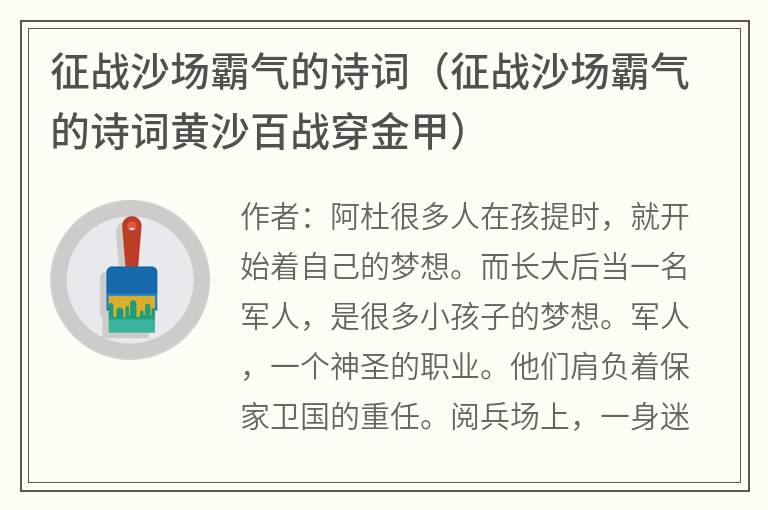 征战沙场霸气的诗词（征战沙场霸气的诗词黄沙百战穿金甲）

作者：阿杜很多人在孩提时，就开始着自己的梦想。而长大后当一名军人，是很多小孩子的梦想。军人，一个神圣的职业。他们肩负着保家卫国的重任。阅兵场上，一身迷